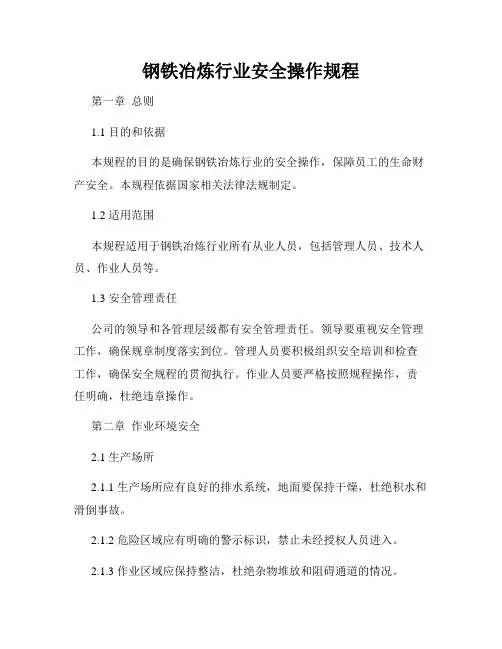 钢铁冶炼行业安全操作规程

第一章 总则

1.1 目的和依据

本规程的目的是确保钢铁冶炼行业的安全操作，保障员工的生命财产安全。本规程依据国家相关法律法规制定。

1.2 适用范围

本规程适用于钢铁冶炼行业所有从业人员，包括管理人员、技术人员、作业人员等。

1.3 安全管理责任

公司的领导和各管理层级都有安全管理责任。领导要重视安全管理工作，确保规章制度落实到位。管理人员要积极组织安全培训和检查工作，确保安全规程的贯彻执行。作业人员要严格按照规程操作，责任明确，杜绝违章操作。

第二章 作业环境安全

2.1 生产场所

2.1.1 生产场所应有良好的排水系统，地面要保持干燥，杜绝积水和滑倒事故。

2.1.2 危险区域应有明确的警示标识，禁止未经授权人员进入。

2.1.3 作业区域应保持整洁，杜绝杂物堆放和阻碍通道的情况。